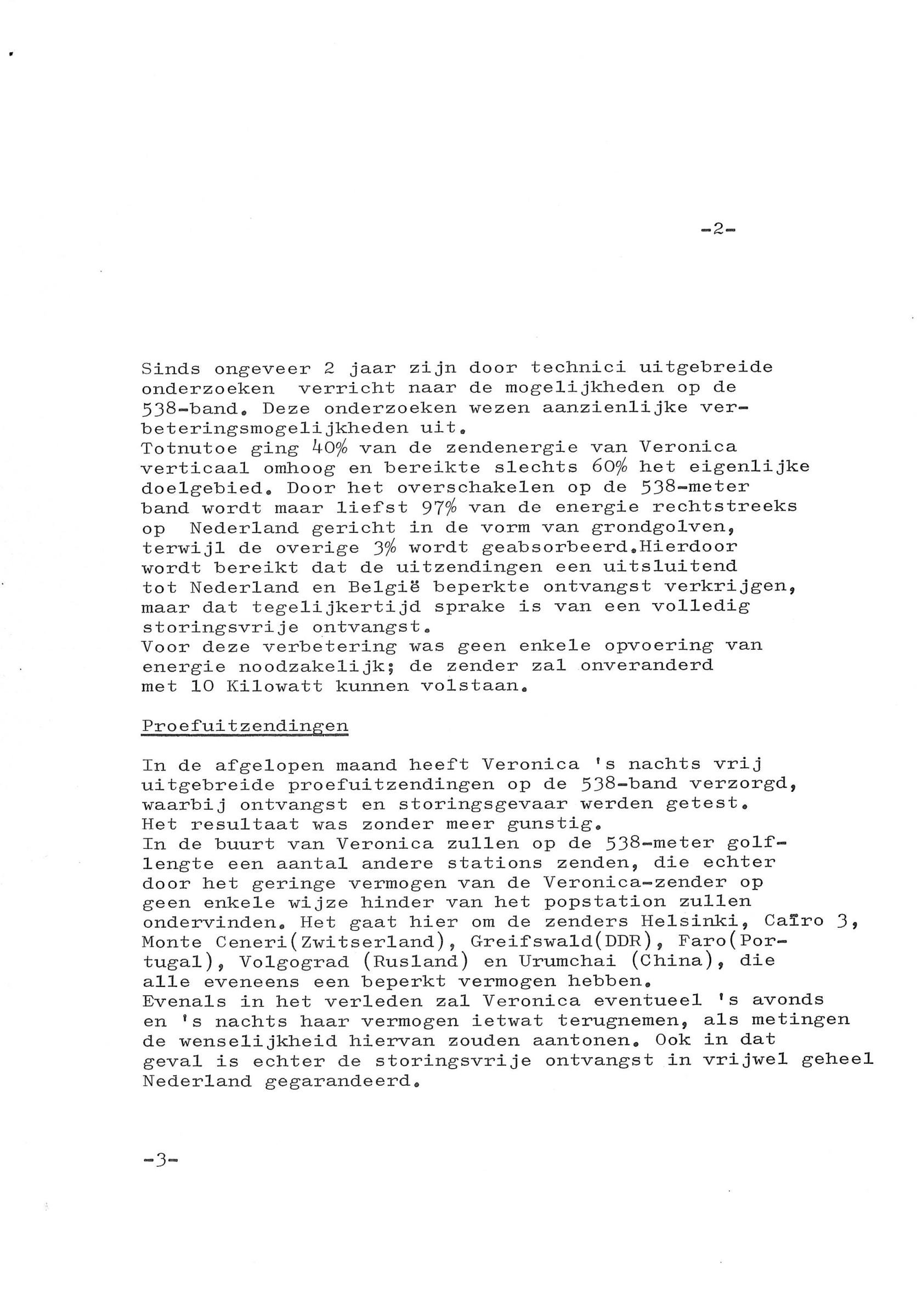 -2-

Sinds ongeveer 2 jaar zijn door technici uitgebreide onderzoeken verricht naar de mogelijkheden op de 538-band. Deze onderzoeken wezen aanzienlijke verbeteringsmogelijkheden uit.
Totnutoe ging 40% van de zendenergie van Veronica verticaal omhoog en bereikte slechts 60% het eigenlijke doelgebied. Door het overschakelen op de 538-meter band wordt maar liefst 97% van de energie rechtstreeks op Nederland gericht in de vorm van grondgolven, terwijl de overige 3% wordt geabsorbeerd.Hierdoor wordt bereikt dat de uitzendingen een uitsluitend tot Nederland en België beperkte ontvangst verkrijgen, maar dat tegelijkertijd sprake is van een volledig storingsvrije ontvangst.
Voor deze verbetering was geen enkele opvoering van energie noodzakelijk; de zender zal onveranderd met 10 Kilowatt kunnen volstaan.

Proefuitzendingen

In de afgelopen maand heeft Veronica 's nachts vrij uitgebreide proefuitzendingen op de 538-band verzorgd, waarbij ontvangst en storingsgevaar werden getest.
Het resultaat was zonder meer gunstig.
In de buurt van Veronica zullen op de 538-meter golflengte een aantal andere stations zenden, die echter door het geringe vermogen van de Veronica-zender op geen enkele wijze hinder van het popstation zullen ondervinden. Het gaat hier om de zenders Helsinki, Caïro 3, Monte Ceneri(Zwitserland), Greifswald(DDR), Faro(Portugal), Volgograd (Rusland) en Urumchai (China), die alle eveneens een beperkt vermogen hebben.
Evenals in het verleden zal Veronica eventueel 's avonds en 's nachts haar vermogen ietwat terugnemen, als metingen de wenselijkheid hiervan zouden aantonen. Ook in dat geval is echter de storingsvrije ontvangst in vrijwel geheel Nederland gegarandeerd.

-3-